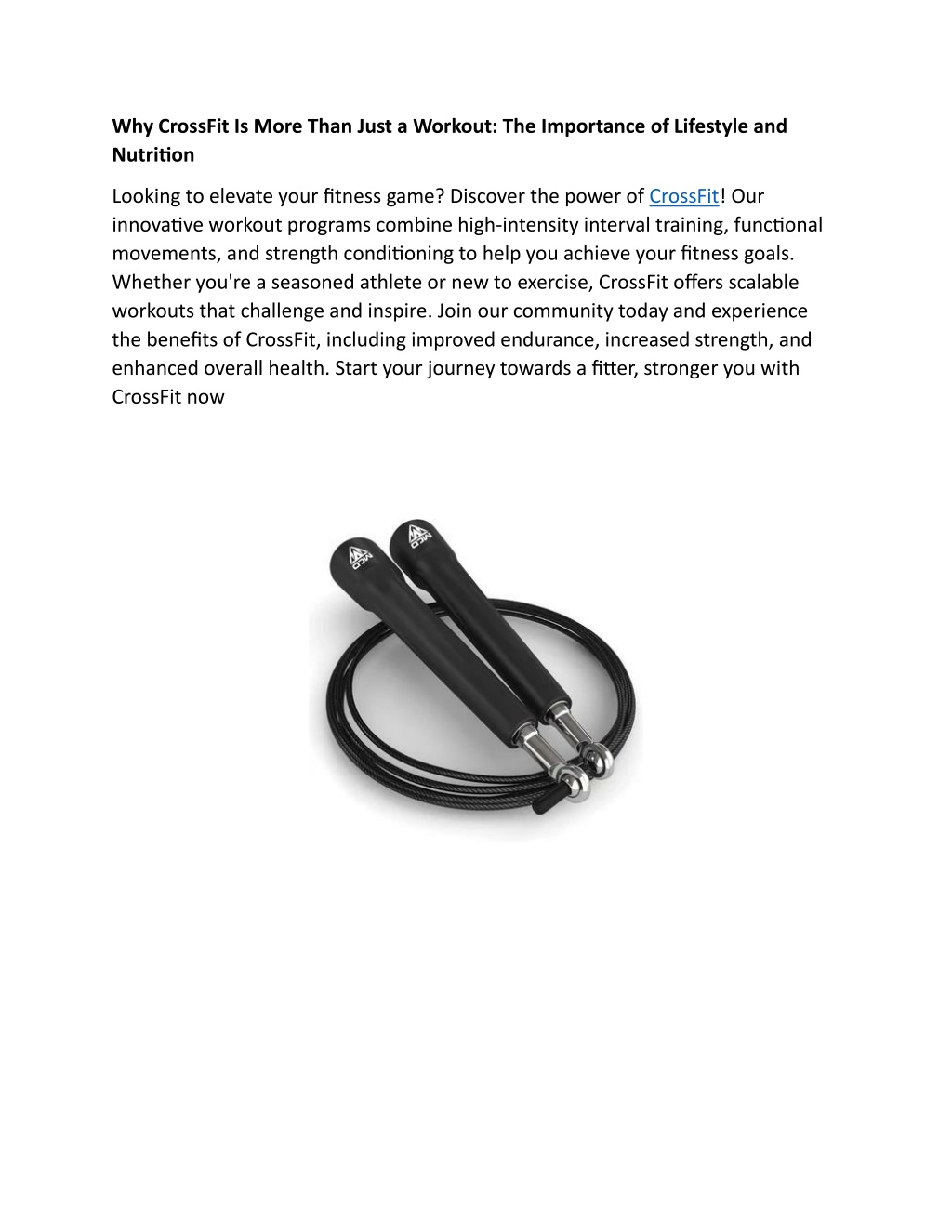 Why CrossFit Is More Than Just a Workout: The Importance of Lifestyle and Nutrition

Looking to elevate your fitness game? Discover the power of CrossFit! Our innovative workout programs combine high-intensity interval training, functional movements, and strength conditioning to help you achieve your fitness goals. Whether you're a seasoned athlete or new to exercise, CrossFit offers scalable workouts that challenge and inspire. Join our community today and experience the benefits of CrossFit, including improved endurance, increased strength, and enhanced overall health. Start your journey towards a fitter, stronger you with CrossFit now

MCD

MCD